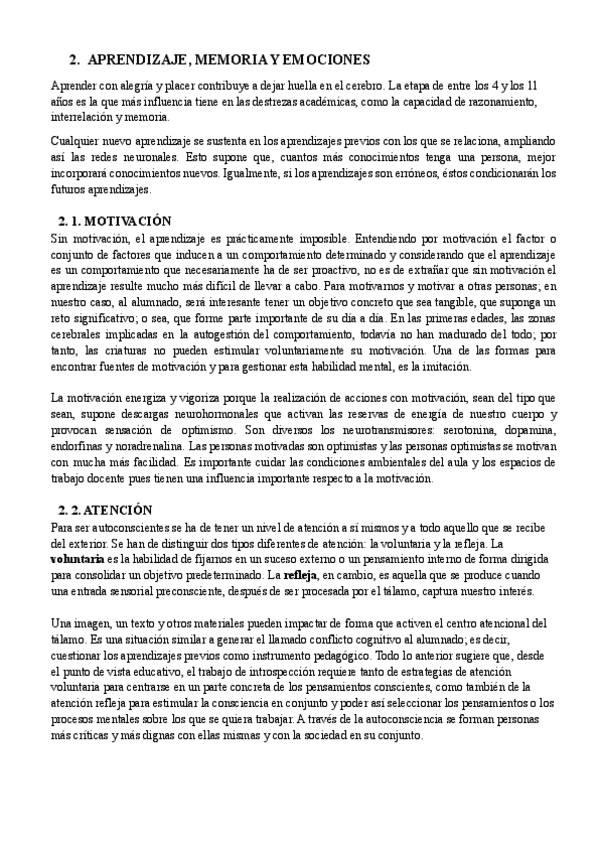 2. APRENDIZAJE, MEMORIA Y EMOCIONES

Aprender con alegría y placer contribuye a dejar huella en el cerebro. La etapa de entre los 4 y los 11 años es la que más influencia tiene en las destrezas académicas, como la capacidad de razonamiento, interrelación y memoria.

Cualquier nuevo aprendizaje se sustenta en los aprendizajes previos con los que se relaciona, ampliando así las redes neuronales. Esto supone que, cuantos más conocimientos tenga una persona, mejor incorporará conocimientos nuevos. Igualmente, si los aprendizajes son erróneos, éstos condicionarán los futuros aprendizajes.

2. 1. MOTIVACIÓN

Sin motivación, el aprendizaje es prácticamente imposible. Entendiendo por motivación el factor o conjunto de factores que inducen a un comportamiento determinado y considerando que el aprendizaje es un comportamiento que necesariamente ha de ser proactivo, no es de extrañar que sin motivación el aprendizaje resulte mucho más difícil de llevar a cabo. Para motivarnos y motivar a otras personas; en nuestro caso, al alumnado, será interesante tener un objetivo concreto que sea tangible, que suponga un reto significativo; o sea, que forme parte importante de su día a día. En las primeras edades, las zonas cerebrales implicadas en la autogestión del comportamiento, todavía no han madurado del todo; por tanto, las criaturas no pueden estimular voluntariamente su motivación. Una de las formas para encontrar fuentes de motivación y para gestionar esta habilidad mental, es la imitación.

La motivación energiza y vigoriza porque la realización de acciones con motivación, sean del tipo que sean, supone descargas neurohormonales que activan las reservas de energía de nuestro cuerpo y provocan sensación de optimismo. Son diversos los neurotransmisores: serotonina, dopamina, endorfinas y noradrenalina. Las personas motivadas son optimistas y las personas optimistas se motivan con mucha más facilidad. Es importante cuidar las condiciones ambientales del aula y los espacios de trabajo docente pues tienen una influencia importante respecto a la motivación.

2. 2. ATENCIÓN

Para ser autoconscientes se ha de tener un nivel de atención a sí mismos y a todo aquello que se recibe del exterior. Se han de distinguir dos tipos diferentes de atención: la voluntaria y la refleja. La voluntaria es la habilidad de fijarnos en un suceso externo o un pensamiento interno de forma dirigida para consolidar un objetivo predeterminado. La refleja, en cambio, es aquella que se produce cuando una entrada sensorial preconsciente, después de ser procesada por el tálamo, captura nuestro interés.

Una imagen, un texto y otros materiales pueden impactar de forma que activen el centro atencional del tálamo. Es una situación similar a generar el llamado conflicto cognitivo al alumnado; es decir, cuestionar los aprendizajes previos como instrumento pedagógico. Todo lo anterior sugiere que, desde el punto de vista educativo, el trabajo de introspección requiere tanto de estrategias de atención voluntaria para centrarse en un parte concreta de los pensamientos conscientes, como también de la atención refleja para estimular la consciencia en conjunto y poder así seleccionar los pensamientos o los procesos mentales sobre los que se quiera trabajar. A través de la autoconsciencia se forman personas más críticas y más dignas con ellas mismas y con la sociedad en su conjunto.